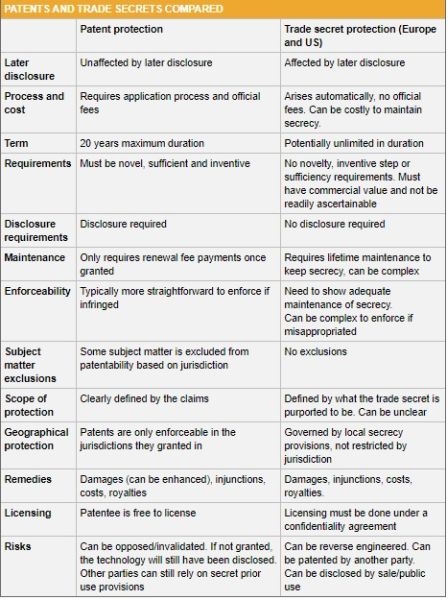 PATENTS AND TRADE SECRETS COMPARED

| | Patent protection | Trade secret protection (Europe and US) |
|---|---|---|
| Later disclosure | Unaffected by later disclosure | Affected by later disclosure |
| Process and cost | Requires application process and official fees | Arises automatically, no official fees. Can be costly to maintain secrecy. |
| Term | 20 years maximum duration | Potentially unlimited in duration |
| Requirements | Must be novel, sufficient and inventive | No novelty, inventive step or sufficiency requirements. Must have commercial value and not be readily ascertainable |
| Disclosure requirements | Disclosure required | No disclosure required |
| Maintenance | Only requires renewal fee payments once granted | Requires lifetime maintenance to keep secrecy, can be complex |
| Enforceability | Typically more straightforward to enforce if infringed | Need to show adequate maintenance of secrecy. Can be complex to enforce if misappropriated |
| Subject matter exclusions | Some subject matter is excluded from patentability based on jurisdiction | No exclusions |
| Scope of protection | Clearly defined by the claims | Defined by what the trade secret is purported to be. Can be unclear |
| Geographical protection | Patents are only enforceable in the jurisdictions they granted in | Governed by local secrecy provisions, not restricted by jurisdiction |
| Remedies | Damages (can be enhanced), injunctions, costs, royalties | Damages, injunctions, costs, royalties. |
| Licensing | Patentee is free to license | Licensing must be done under a confidentiality agreement |
| Risks | Can be opposed/invalidated. If not granted, the technology will still have been disclosed. Other parties can still rely on secret prior use provisions | Can be reverse engineered. Can be patented by another party. Can be disclosed by sale/public use |